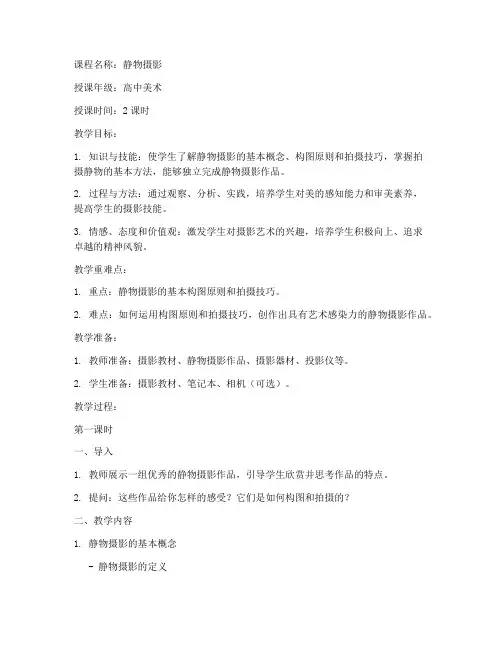 课程名称：静物摄影

授课年级：高中美术

授课时间：2 课时

教学目标：

1. 知识与技能：使学生了解静物摄影的基本概念、构图原则和拍摄技巧，掌握拍摄静物的基本方法，能够独立完成静物摄影作品。

2. 过程与方法：通过观察、分析、实践，培养学生对美的感知能力和审美素养，提高学生的摄影技能。

3. 情感、态度和价值观：激发学生对摄影艺术的兴趣，培养学生积极向上、追求卓越的精神风貌。

教学重难点：

1. 重点：静物摄影的基本构图原则和拍摄技巧。

2. 难点：如何运用构图原则和拍摄技巧，创作出具有艺术感染力的静物摄影作品。

教学准备：

1. 教师准备：摄影教材、静物摄影作品、摄影器材、投影仪等。

2. 学生准备：摄影教材、笔记本、相机（可选）。

教学过程：

第一课时

一、导入

1. 教师展示一组优秀的静物摄影作品，引导学生欣赏并思考作品的特点。

2. 提问：这些作品给你怎样的感受？它们是如何构图和拍摄的？

二、教学内容

1. 静物摄影的基本概念

- 静物摄影的定义